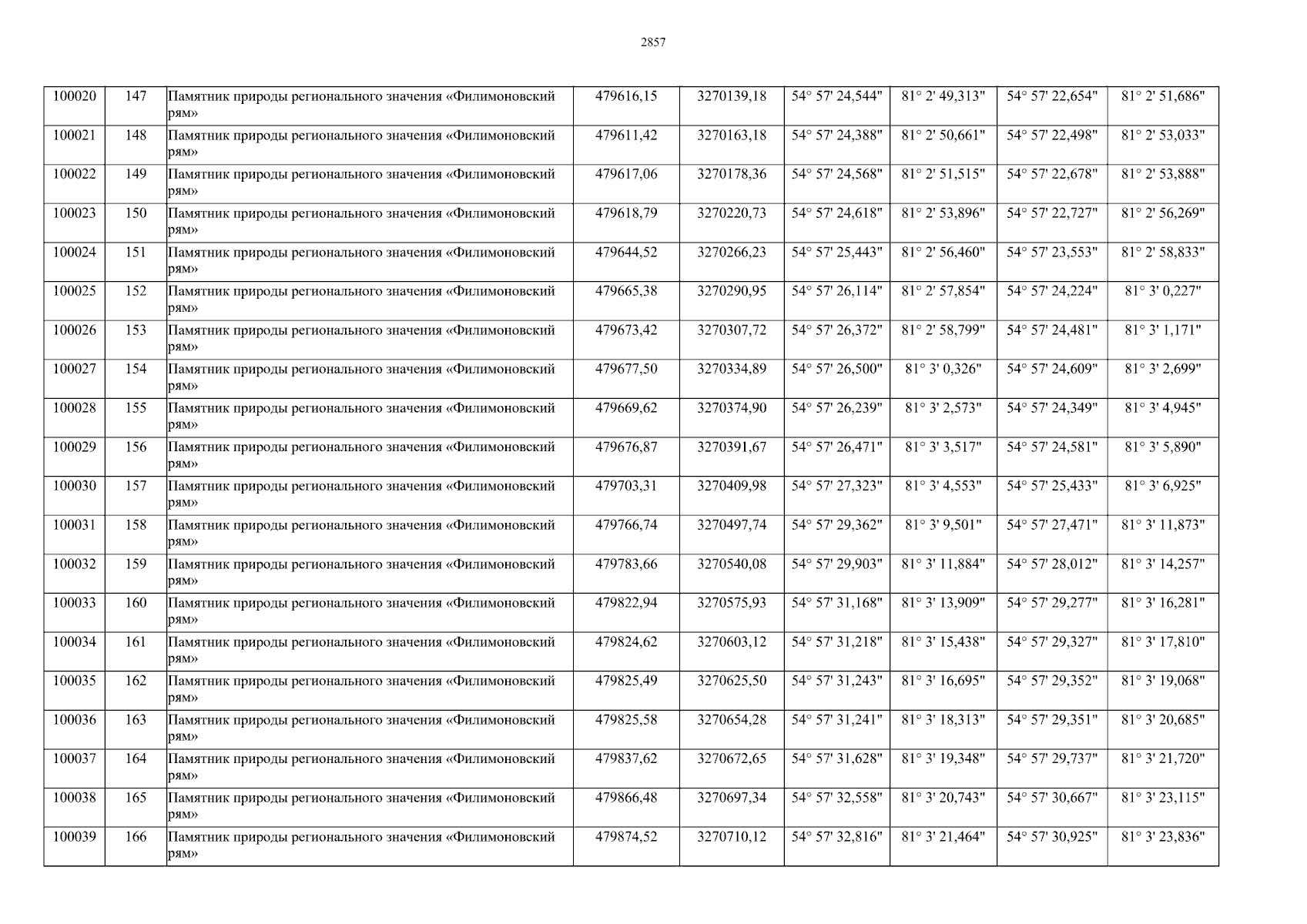 2857

| 100020 | 147 | Памятник природы регионального значения «Филимоновский рям» | 479616,15 | 3270139,18 | 54° 57' 24,544" | 81° 2' 49,313" | 54° 57' 22,654" | 81° 2' 51,686" |
|---|---|---|---|---|---|---|---|---|
| 100021 | 148 | Памятник природы регионального значения «Филимоновский рям» | 479611,42 | 3270163,18 | 54° 57' 24,388" | 81° 2' 50,661" | 54° 57' 22,498" | 81° 2' 53,033" |
| 100022 | 149 | Памятник природы регионального значения «Филимоновский рям» | 479617,06 | 3270178,36 | 54° 57' 24,568" | 81° 2' 51,515" | 54° 57' 22,678" | 81° 2' 53,888" |
| 100023 | 150 | Памятник природы регионального значения «Филимоновский рям» | 479618,79 | 3270220,73 | 54° 57' 24,618" | 81° 2' 53,896" | 54° 57' 22,727" | 81° 2' 56,269" |
| 100024 | 151 | Памятник природы регионального значения «Филимоновский рям» | 479644,52 | 3270266,23 | 54° 57' 25,443" | 81° 2' 56,460" | 54° 57' 23,553" | 81° 2' 58,833" |
| 100025 | 152 | Памятник природы регионального значения «Филимоновский рям» | 479665,38 | 3270290,95 | 54° 57' 26,114" | 81° 2' 57,854" | 54° 57' 24,224" | 81° 3' 0,227" |
| 100026 | 153 | Памятник природы регионального значения «Филимоновский рям» | 479673,42 | 3270307,72 | 54° 57' 26,372" | 81° 2' 58,799" | 54° 57' 24,481" | 81° 3' 1,171" |
| 100027 | 154 | Памятник природы регионального значения «Филимоновский рям» | 479677,50 | 3270334,89 | 54° 57' 26,500" | 81° 3' 0,326" | 54° 57' 24,609" | 81° 3' 2,699" |
| 100028 | 155 | Памятник природы регионального значения «Филимоновский рям» | 479669,62 | 3270374,90 | 54° 57' 26,239" | 81° 3' 2,573" | 54° 57' 24,349" | 81° 3' 4,945" |
| 100029 | 156 | Памятник природы регионального значения «Филимоновский рям» | 479676,87 | 3270391,67 | 54° 57' 26,471" | 81° 3' 3,517" | 54° 57' 24,581" | 81° 3' 5,890" |
| 100030 | 157 | Памятник природы регионального значения «Филимоновский рям» | 479703,31 | 3270409,98 | 54° 57' 27,323" | 81° 3' 4,553" | 54° 57' 25,433" | 81° 3' 6,925" |
| 100031 | 158 | Памятник природы регионального значения «Филимоновский рям» | 479766,74 | 3270497,74 | 54° 57' 29,362" | 81° 3' 9,501" | 54° 57' 27,471" | 81° 3' 11,873" |
| 100032 | 159 | Памятник природы регионального значения «Филимоновский рям» | 479783,66 | 3270540,08 | 54° 57' 29,903" | 81° 3' 11,884" | 54° 57' 28,012" | 81° 3' 14,257" |
| 100033 | 160 | Памятник природы регионального значения «Филимоновский рям» | 479822,94 | 3270575,93 | 54° 57' 31,168" | 81° 3' 13,909" | 54° 57' 29,277" | 81° 3' 16,281" |
| 100034 | 161 | Памятник природы регионального значения «Филимоновский рям» | 479824,62 | 3270603,12 | 54° 57' 31,218" | 81° 3' 15,438" | 54° 57' 29,327" | 81° 3' 17,810" |
| 100035 | 162 | Памятник природы регионального значения «Филимоновский рям» | 479825,49 | 3270625,50 | 54° 57' 31,243" | 81° 3' 16,695" | 54° 57' 29,352" | 81° 3' 19,068" |
| 100036 | 163 | Памятник природы регионального значения «Филимоновский рям» | 479825,58 | 3270654,28 | 54° 57' 31,241" | 81° 3' 18,313" | 54° 57' 29,351" | 81° 3' 20,685" |
| 100037 | 164 | Памятник природы регионального значения «Филимоновский рям» | 479837,62 | 3270672,65 | 54° 57' 31,628" | 81° 3' 19,348" | 54° 57' 29,737" | 81° 3' 21,720" |
| 100038 | 165 | Памятник природы регионального значения «Филимоновский рям» | 479866,48 | 3270697,34 | 54° 57' 32,558" | 81° 3' 20,743" | 54° 57' 30,667" | 81° 3' 23,115" |
| 100039 | 166 | Памятник природы регионального значения «Филимоновский рям» | 479874,52 | 3270710,12 | 54° 57' 32,816" | 81° 3' 21,464" | 54° 57' 30,925" | 81° 3' 23,836" |